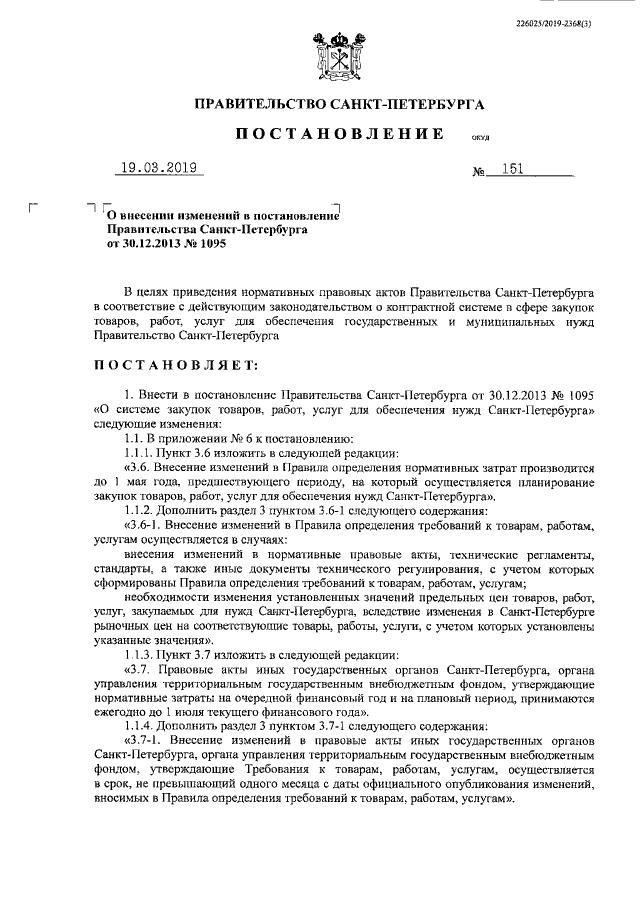 226025/2019-2368(3)

ПРАВИТЕЛЬСТВО САНКТ-ПЕТЕРБУРГА

ПОСТАНОВЛЕНИЕ

ОКУД

19.03.2019

№ 151

О внесении изменений в постановление Правительства Санкт-Петербурга от 30.12.2013 № 1095

В целях приведения нормативных правовых актов Правительства Санкт-Петербурга в соответствие с действующим законодательством о контрактной системе в сфере закупок товаров, работ, услуг для обеспечения государственных и муниципальных нужд Правительство Санкт-Петербурга

ПОСТАНОВЛЯЕТ:

1. Внести в постановление Правительства Санкт-Петербурга от 30.12.2013 № 1095 «О системе закупок товаров, работ, услуг для обеспечения нужд Санкт-Петербурга» следующие изменения:

1.1. В приложении № 6 к постановлению:

1.1.1. Пункт 3.6 изложить в следующей редакции:

«3.6. Внесение изменений в Правила определения нормативных затрат производится до 1 мая года, предшествующего периоду, на который осуществляется планирование закупок товаров, работ, услуг для обеспечения нужд Санкт-Петербурга».

1.1.2. Дополнить раздел 3 пунктом 3.6-1 следующего содержания:

«3.6-1. Внесение изменений в Правила определения требований к товарам, работам, услугам осуществляется в случаях:

внесения изменений в нормативные правовые акты, технические регламенты, стандарты, а также иные документы технического регулирования, с учетом которых сформированы Правила определения требований к товарам, работам, услугам;

необходимости изменения установленных значений предельных цен товаров, работ, услуг, закупаемых для нужд Санкт-Петербурга, вследствие изменения в Санкт-Петербурге рыночных цен на соответствующие товары, работы, услуги, с учетом которых установлены указанные значения».

1.1.3. Пункт 3.7 изложить в следующей редакции:

«3.7. Правовые акты иных государственных органов Санкт-Петербурга, органа управления территориальным государственным внебюджетным фондом, утверждающие нормативные затраты на очередной финансовый год и на плановый период, принимаются ежегодно до 1 июля текущего финансового года».

1.1.4. Дополнить раздел 3 пунктом 3.7-1 следующего содержания:

«3.7-1. Внесение изменений в правовые акты иных государственных органов Санкт-Петербурга, органа управления территориальным государственным внебюджетным фондом, утверждающие Требования к товарам, работам, услугам, осуществляется в срок, не превышающий одного месяца с даты официального опубликования изменений, вносимых в Правила определения требований к товарам, работам, услугам».